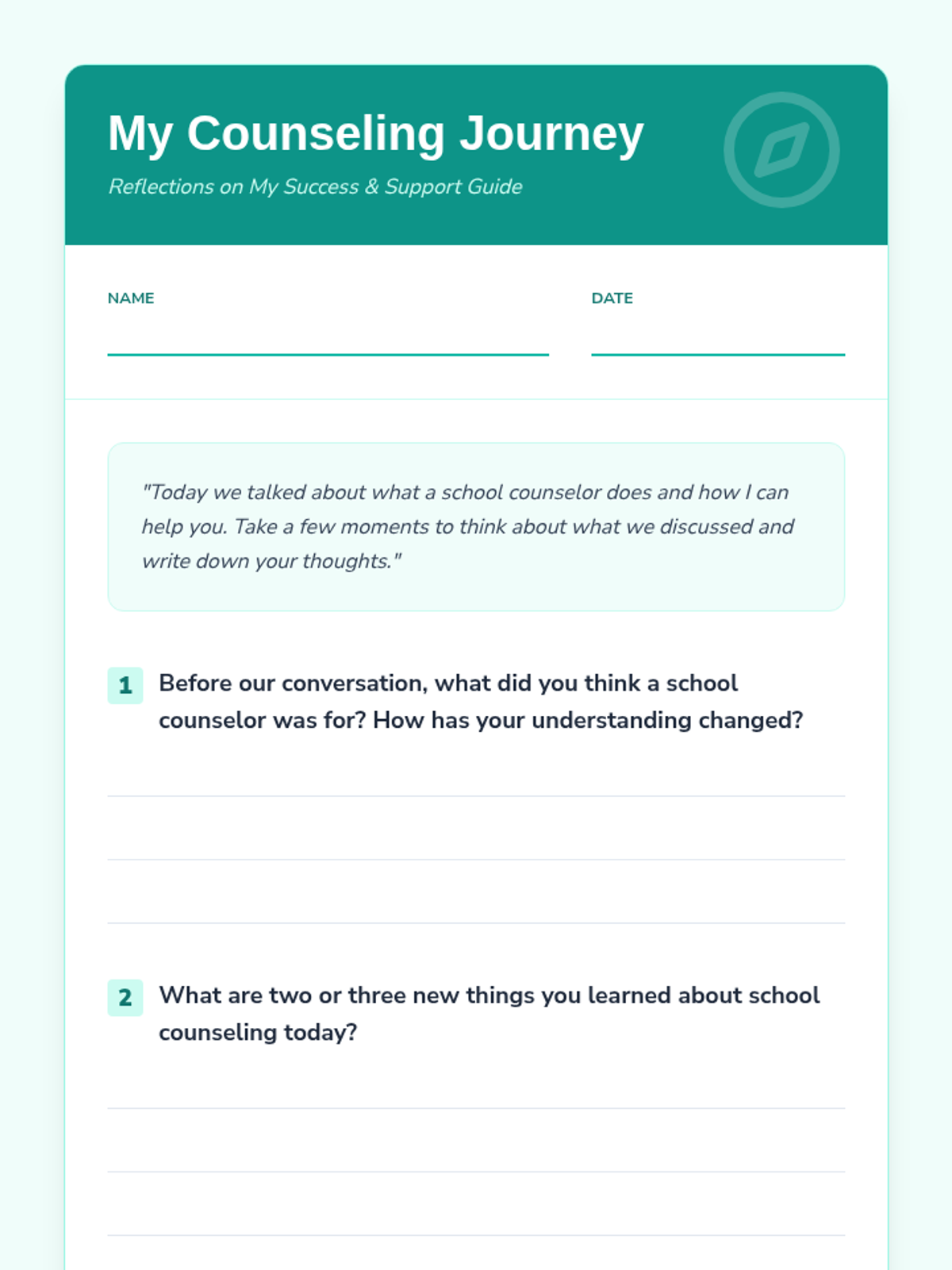 My Counseling Journey

Reflections on My Success & Support Guide

NAME

DATE

"Today we talked about what a school counselor does and how I can help you. Take a few moments to think about what we discussed and write down your thoughts."

1 Before our conversation, what did you think a school counselor was for? How has your understanding changed?

2 What are two or three new things you learned about school counseling today?